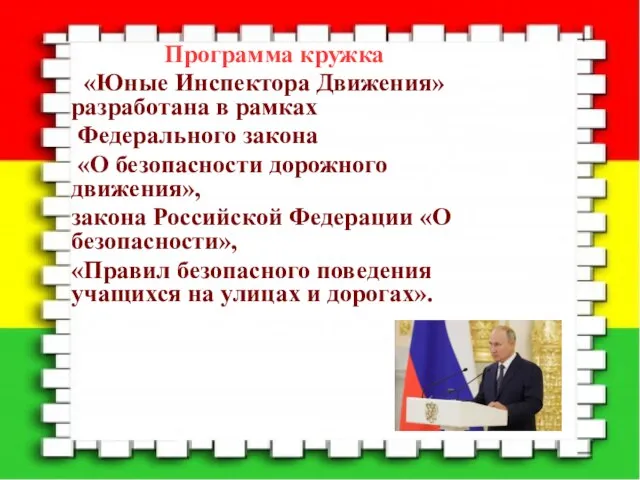 Программа кружка
«Юные Инспектора Движения» разработана в рамках
Федерального закона
«О безопасности дорожного движения»,
закона Российской Федерации «О безопасности»,
«Правил безопасного поведения учащихся на улицах и дорогах».